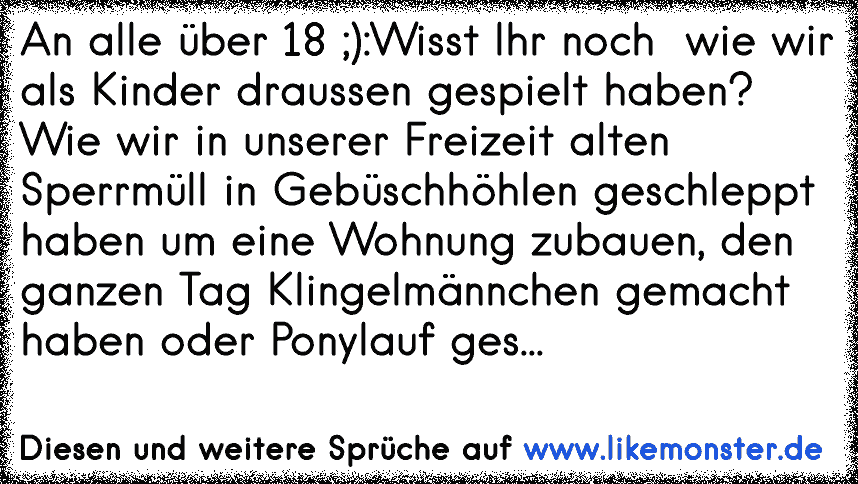 An alle über 18 ;):Wisst Ihr noch wie wir als Kinder draussen gespielt haben? Wie wir in unserer Freizeit alten Sperrmüll in Gebüschhöhlen geschleppt haben um eine Wohnung zubauen, den ganzen Tag Klingelmännchen gemacht haben oder Ponylauf ges...

Diesen und weitere Sprüche auf www.likemonster.de